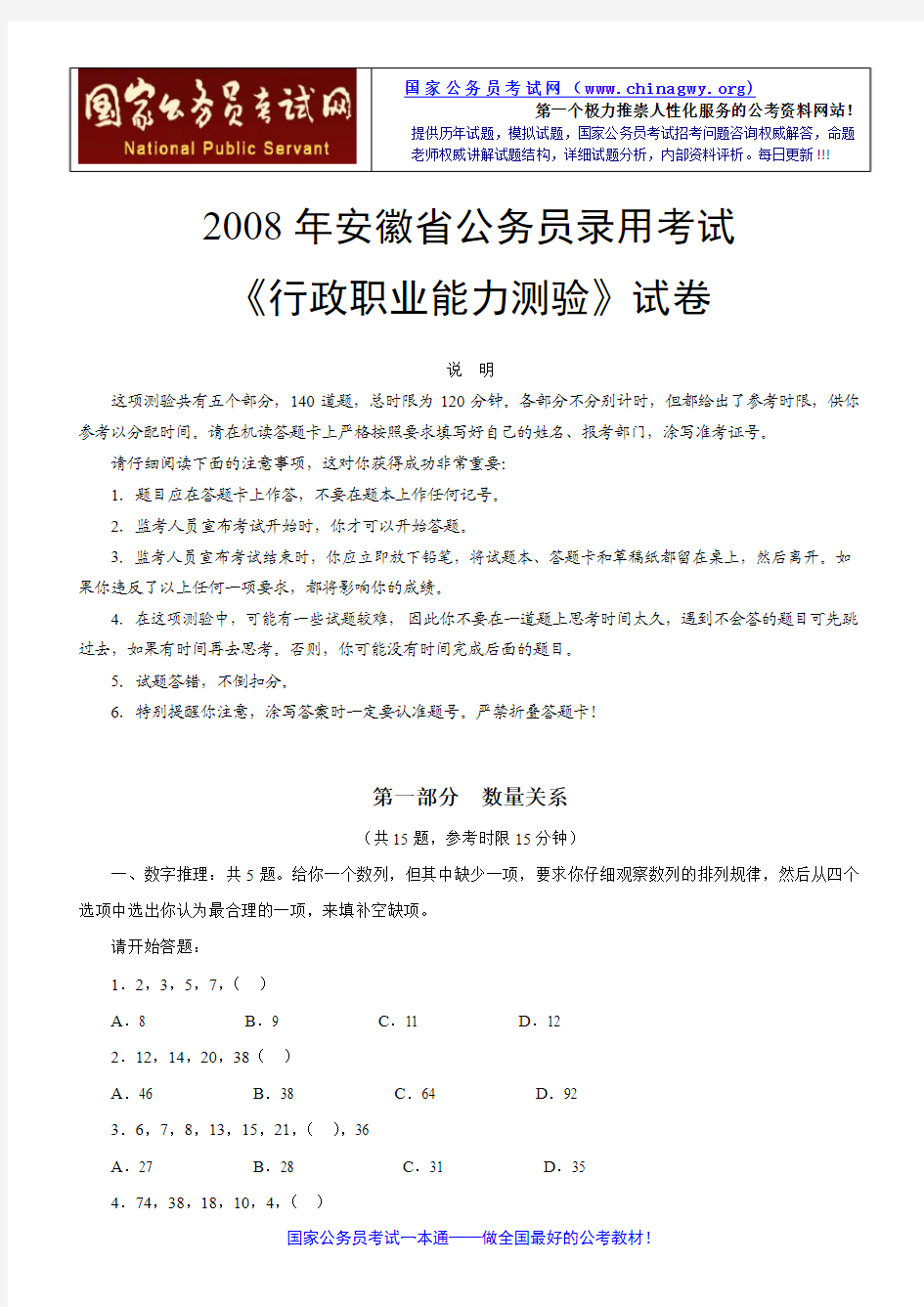 国家公务员考试网
National Public Servant

国家公务员考试网（www.chinagwy.org）
第一个极力推崇人性化服务的公考资料网站！
提供历年试题，模拟试题，国家公务员考试招考问题咨询权威解答，命题老师权威讲解试题结构，详细试题分析，内部资料评析。每日更新!!!

2008年安徽省公务员录用考试
《行政职业能力测验》试卷

说　明

这项测验共有五个部分，140道题，总时限为120分钟。各部分不分别计时，但都给出了参考时限，供你参考以分配时间。请在机读答题卡上严格按照要求填写好自己的姓名、报考部门，涂写准考证号。

请仔细阅读下面的注意事项，这对你获得成功非常重要：

1. 题目应在答题卡上作答，不要在题本上作任何记号。

2. 监考人员宣布考试开始时，你才可以开始答题。

3. 监考人员宣布考试结束时，你应立即放下铅笔，将试题本、答题卡和草稿纸都留在桌上，然后离开。如果你违反了以上任何一项要求，都将影响你的成绩。

4. 在这项测验中，可能有一些试题较难，因此你不要在一道题上思考时间太久，遇到不会答的题目可先跳过去，如果有时间再去思考。否则，你可能没有时间完成后面的题目。

5. 试题答错，不倒扣分。

6. 特别提醒你注意，涂写答案时一定要认准题号。严禁折叠答题卡！

第一部分　数量关系

（共15题，参考时限15分钟）

一、数字推理：共5题。给你一个数列，但其中缺少一项，要求你仔细观察数列的排列规律，然后从四个选项中选出你认为最合理的一项，来填补空缺项。

请开始答题：

1．2，3，5，7，（　）

A．8　　B．9　　C．11　　D．12

2．12，14，20，38（　）

A．46　　B．38　　C．64　　D．92

3．6，7，8，13，15，21，（　），36

A．27　　B．28　　C．31　　D．35

4．74，38，18，10，4，（　）

国家公务员考试一本通——做全国最好的公考教材！